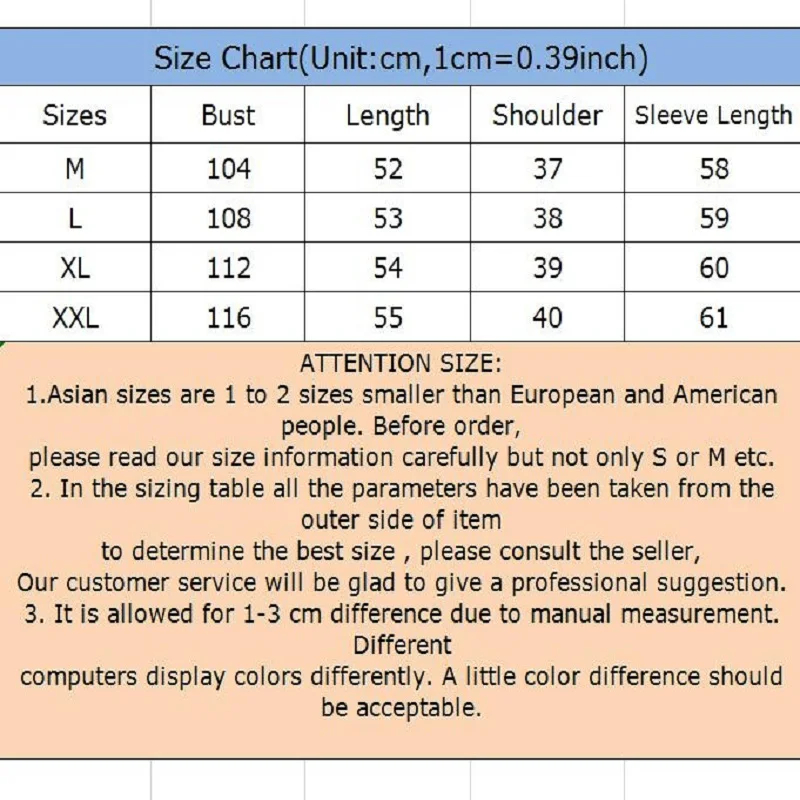 Size Chart(Unit:cm,1cm=0.39inch)

| Sizes | Bust | Length | Shoulder | Sleeve Length |
|---|---|---|---|---|
| M | 104 | 52 | 37 | 58 |
| L | 108 | 53 | 38 | 59 |
| XL | 112 | 54 | 39 | 60 |
| XXL | 116 | 55 | 40 | 61 |

ATTENTION SIZE:
1.Asian sizes are 1 to 2 sizes smaller than European and American people. Before order, please read our size information carefully but not only S or M etc.
2. In the sizing table all the parameters have been taken from the outer side of item to determine the best size , please consult the seller, Our customer service will be glad to give a professional suggestion.
3. It is allowed for 1-3 cm difference due to manual measurement. Different computers display colors differently. A little color difference should be acceptable.